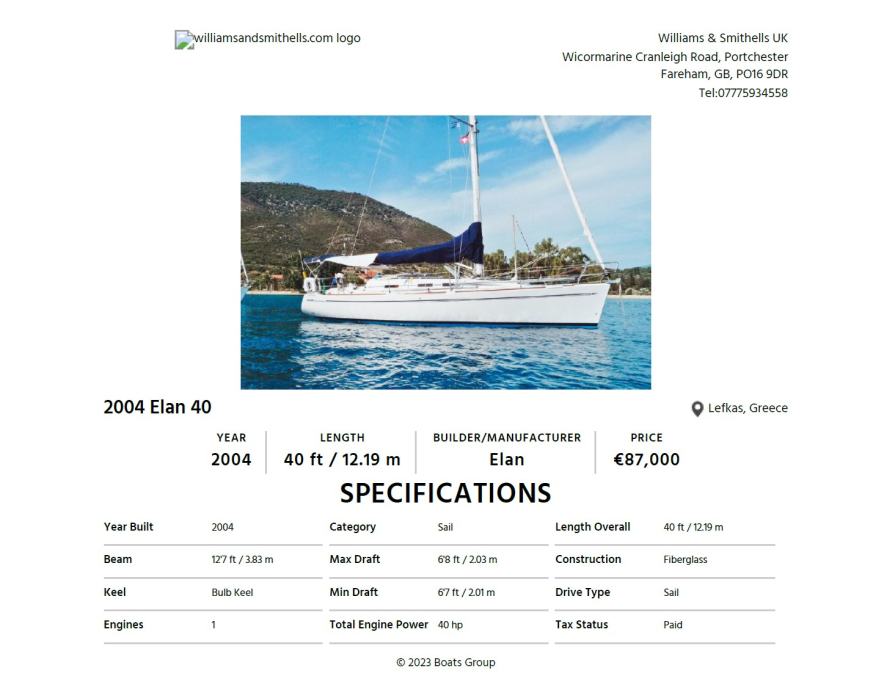 williamsandsmithells.com logo

Williams & Smithells UK
Wicormarine Cranleigh Road, Portchester
Fareham, GB, PO16 9DR
Tel:07775934558

2004 Elan 40

Lefkas, Greece

YEAR
2004

LENGTH
40 ft / 12.19 m

BUILDER/MANUFACTURER
Elan

PRICE
€87,000

SPECIFICATIONS

Year Built 2004
Beam 12'7 ft / 3.83 m
Keel Bulb Keel
Engines 1

Category Sail
Max Draft 6'8 ft / 2.03 m
Min Draft 6'7 ft / 2.01 m
Total Engine Power 40 hp

Length Overall 40 ft / 12.19 m
Construction Fiberglass
Drive Type Sail
Tax Status Paid

© 2023 Boats Group